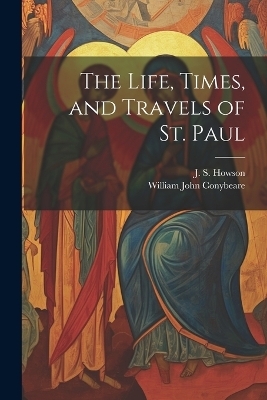 The Life, Times, and Travels of St. Paul

J. S. Howson
William John Conybeare